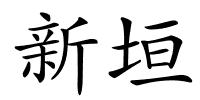 新垣